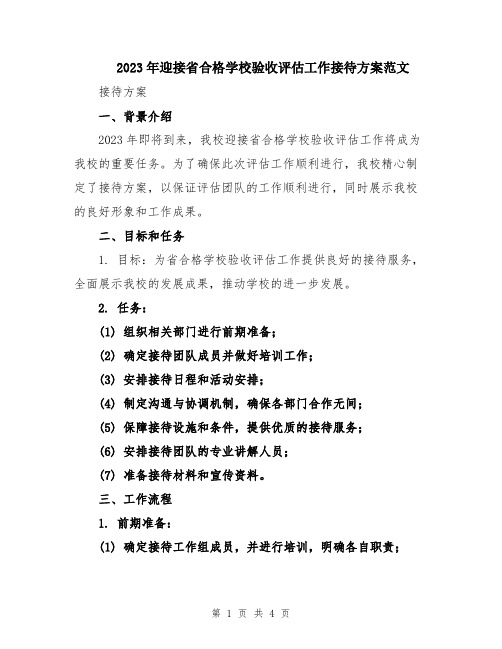 2023年迎接省合格学校验收评估工作接待方案范文

接待方案

一、背景介绍

2023年即将到来，我校迎接省合格学校验收评估工作将成为我校的重要任务。为了确保此次评估工作顺利进行，我校精心制定了接待方案，以保证评估团队的工作顺利进行，同时展示我校的良好形象和工作成果。

二、目标和任务

1. 目标：为省合格学校验收评估工作提供良好的接待服务，全面展示我校的发展成果，推动学校的进一步发展。

2. 任务：

(1) 组织相关部门进行前期准备；

(2) 确定接待团队成员并做好培训工作；

(3) 安排接待日程和活动安排；

(4) 制定沟通与协调机制，确保各部门合作无间；

(5) 保障接待设施和条件，提供优质的接待服务；

(6) 安排接待团队的专业讲解人员；

(7) 准备接待材料和宣传资料。

三、工作流程

1. 前期准备：

(1) 确定接待工作组成员，并进行培训，明确各自职责；

第 1 页 共 4 页